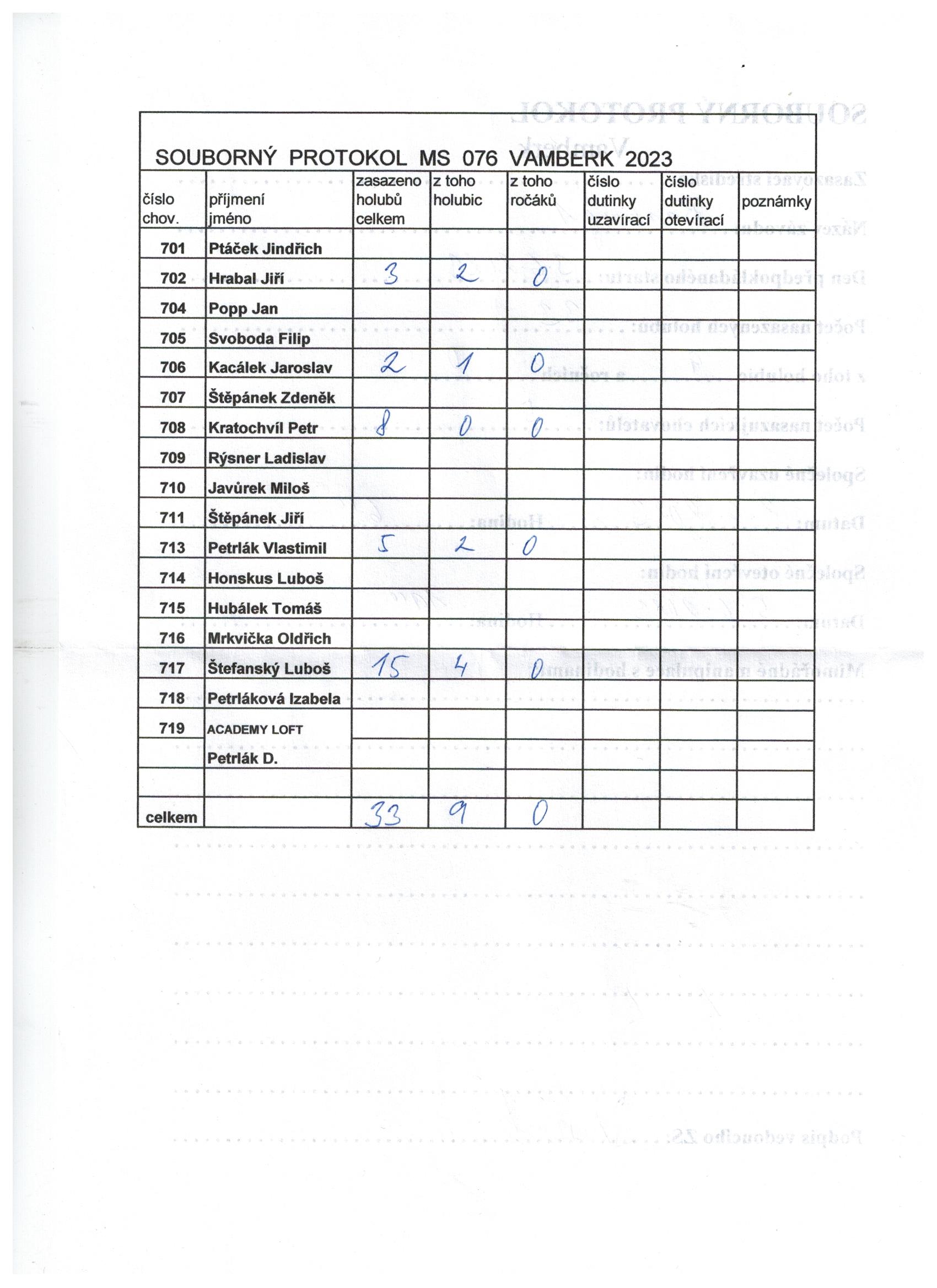 SOUBORNÝ PROTOKOL MS 076 VAMBERK 2023

| číslo chov. | příjmení jméno | zasazeno holubů celkem | z toho holubic | z toho ročáků | číslo dutinky uzavírací | číslo dutinky otevírací | poznámky |
|---|---|---|---|---|---|---|---|
| 701 | Ptáček Jindřich | | | | | | |
| 702 | Hrabal Jiří | 3 | 2 | 0 | | | |
| 704 | Popp Jan | | | | | | |
| 705 | Svoboda Filip | | | | | | |
| 706 | Kacálek Jaroslav | 2 | 1 | 0 | | | |
| 707 | Štěpánek Zdeněk | | | | | | |
| 708 | Kratochvíl Petr | 8 | 0 | 0 | | | |
| 709 | Rýsner Ladislav | | | | | | |
| 710 | Javůrek Miloš | | | | | | |
| 711 | Štěpánek Jiří | | | | | | |
| 713 | Petrlák Vlastimil | 5 | 2 | 0 | | | |
| 714 | Honskus Luboš | | | | | | |
| 715 | Hubálek Tomáš | | | | | | |
| 716 | Mrkvička Oldřich | | | | | | |
| 717 | Štefanský Luboš | 15 | 4 | 0 | | | |
| 718 | Petrláková Izabela | | | | | | |
| 719 | ACADEMY LOFT | | | | | | |
| | Petrlák D. | | | | | | |
| | | | | | | | |
| celkem | | 33 | 9 | 0 | | | |